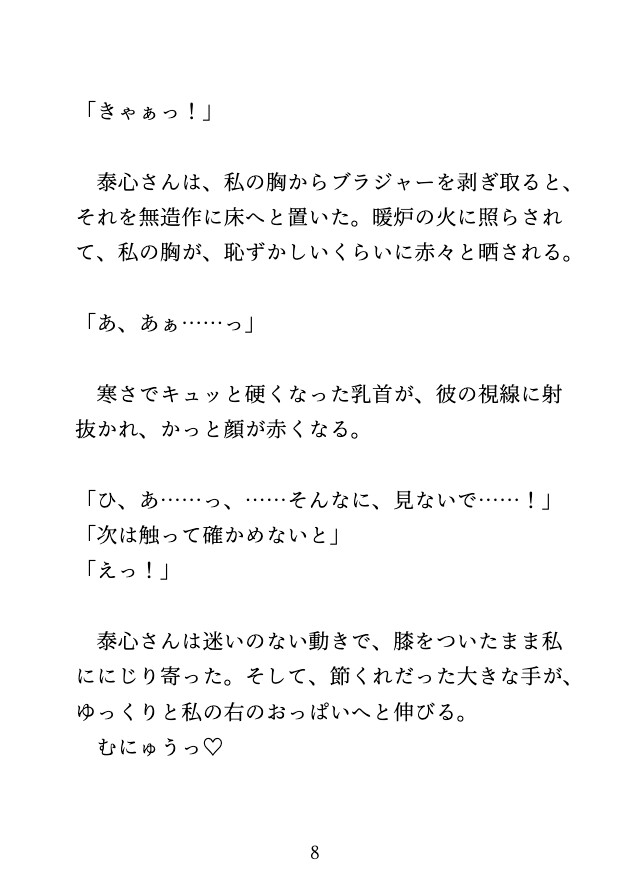 「きゃぁっ！」

泰心さんは、私の胸からブラジャーを剥ぎ取ると、それを無造作に床へと置いた。暖炉の火に照らされて、私の胸が、恥ずかしいくらいに赤々と晒される。

「あ、あぁ……っ」

寒さでキュッと硬くなった乳首が、彼の視線に射抜かれ、かっと顔が赤くなる。

「ひ、あ……っ、……そんなに、見ないで……！」
「次は触って確かめないと」
「えっ！」

泰心さんは迷いのない動きで、膝をついたまま私ににじり寄った。そして、節くれだった大きな手が、ゆっくりと私の右のおっぱいへと伸びる。
むにゅうっ♡

8